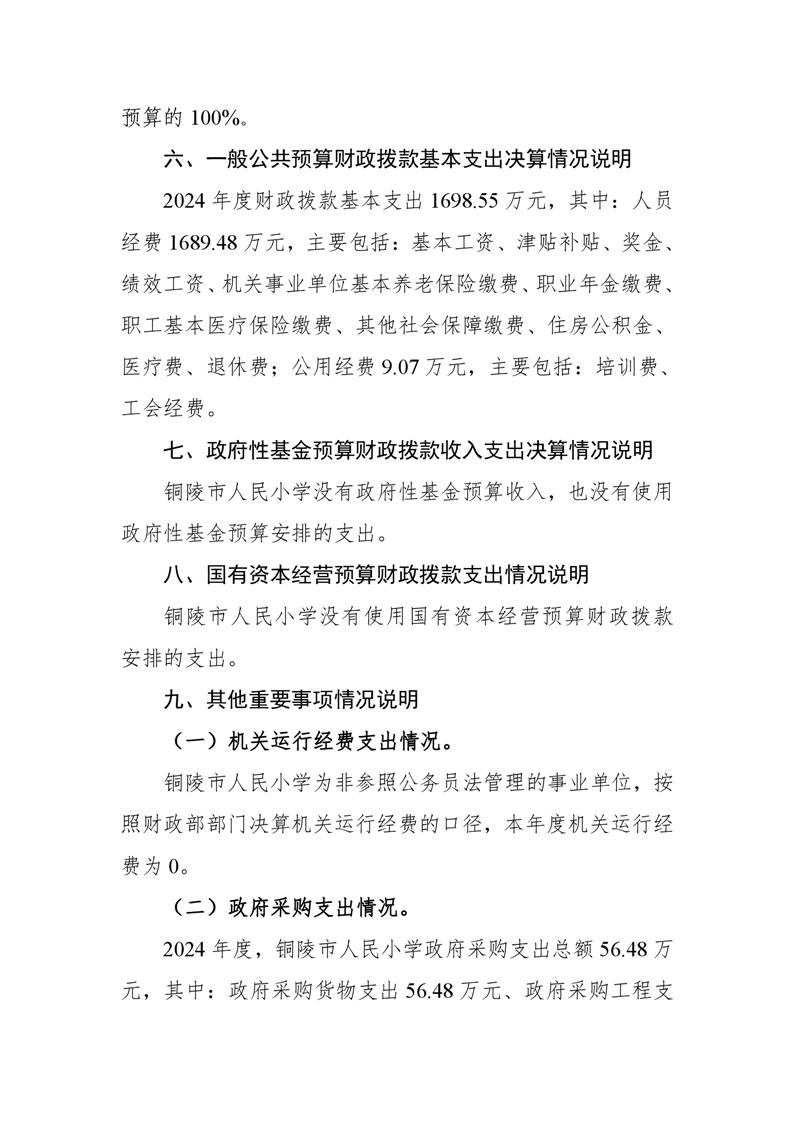 预算的 100%。

六、一般公共预算财政拨款基本支出决算情况说明

2024 年度财政拨款基本支出 1698.55 万元，其中：人员经费 1689.48 万元，主要包括：基本工资、津贴补贴、奖金、绩效工资、机关事业单位基本养老保险缴费、职业年金缴费、职工基本医疗保险缴费、其他社会保障缴费、住房公积金、医疗费、退休费；公用经费 9.07 万元，主要包括：培训费、工会经费。

七、政府性基金预算财政拨款收入支出决算情况说明

铜陵市人民小学没有政府性基金预算收入，也没有使用政府性基金预算安排的支出。

八、国有资本经营预算财政拨款支出情况说明

铜陵市人民小学没有使用国有资本经营预算财政拨款安排的支出。

九、其他重要事项情况说明

（一）机关运行经费支出情况。

铜陵市人民小学为非参照公务员法管理的事业单位，按照财政部部门决算机关运行经费的口径，本年度机关运行经费为 0。

（二）政府采购支出情况。

2024 年度，铜陵市人民小学政府采购支出总额 56.48 万元，其中：政府采购货物支出 56.48 万元、政府采购工程支